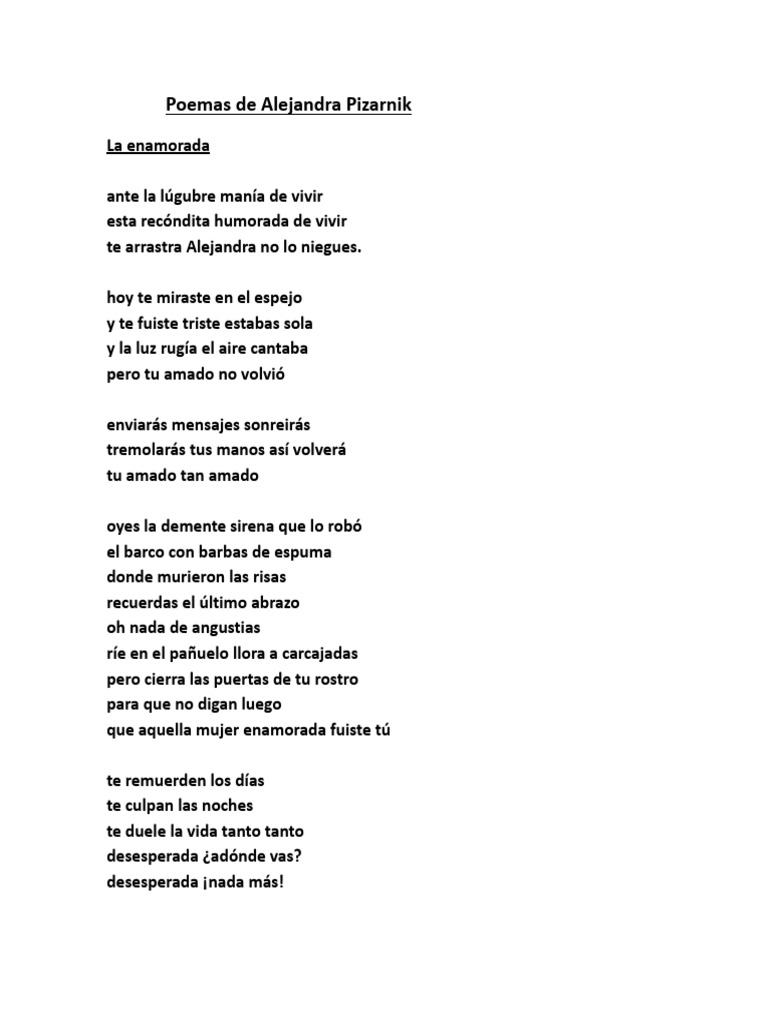 Poemas de Alejandra Pizarnik

La enamorada

ante la lúgubre manía de vivir
esta recóndita humorada de vivir
te arrastra Alejandra no lo niegues.

hoy te miraste en el espejo
y te fuiste triste estabas sola
y la luz rugía el aire cantaba
pero tu amado no volvió

enviarás mensajes sonreirás
tremolarás tus manos así volverá
tu amado tan amado

oyes la demente sirena que lo robó
el barco con barbas de espuma
donde murieron las risas
recuerdas el último abrazo
oh nada de angustias
ríe en el pañuelo llora a carcajadas
pero cierra las puertas de tu rostro
para que no digan luego
que aquella mujer enamorada fuiste tú

te remuerden los días
te culpan las noches
te duele la vida tanto tanto
desesperada ¿adónde vas?
desesperada ¡nada más!